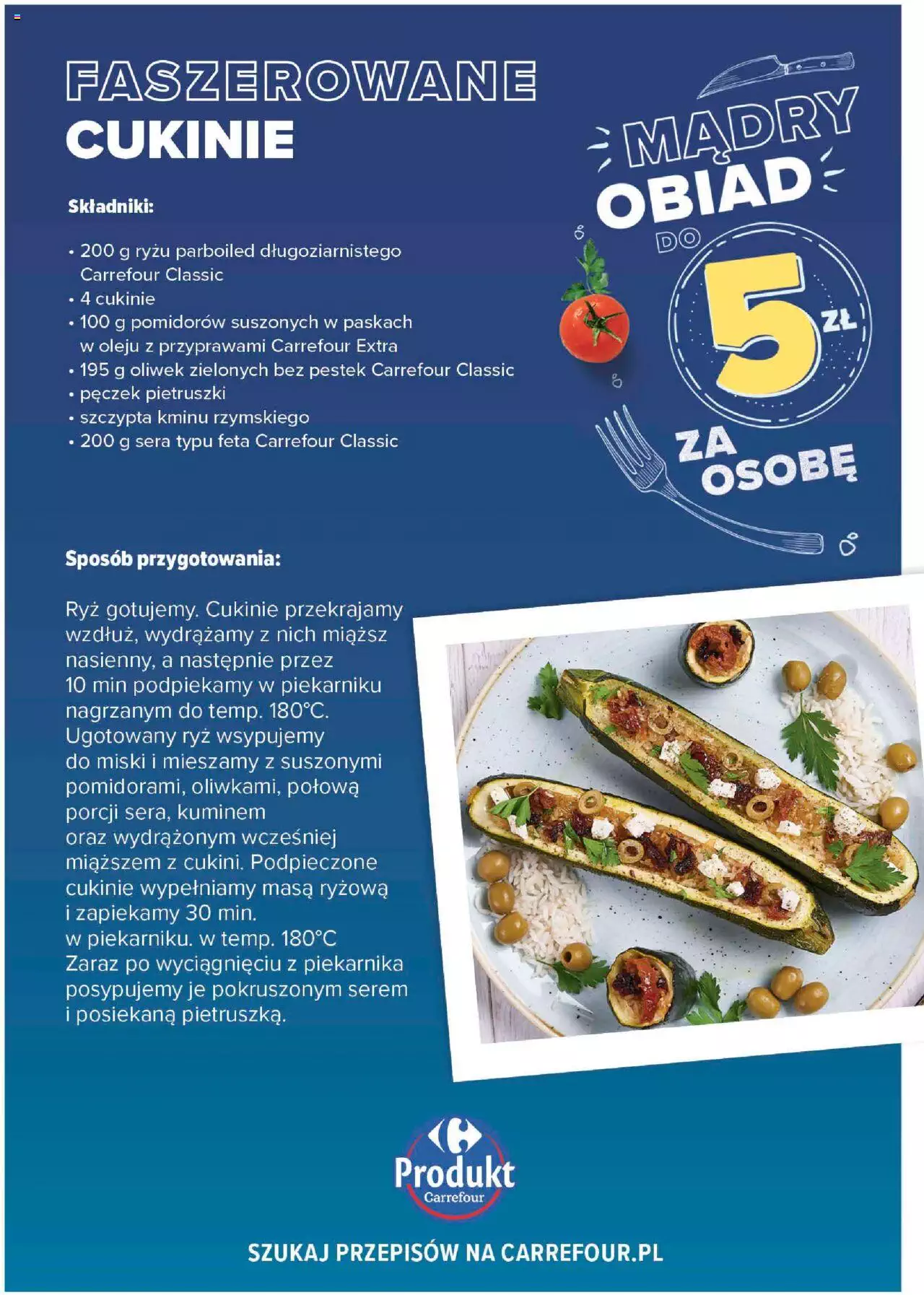 FASZEROWANE CUKINIE

MĄDRY OBIAD DO 5 ZŁ ZA OSOBĘ

Składniki:

• 200 g ryżu parboiled długoziarnistego Carrefour Classic
• 4 cukinie
• 100 g pomidorów suszonych w paskach w oleju z przyprawami Carrefour Extra
• 195 g oliwek zielonych bez pestek Carrefour Classic
• pęczek pietruszki
• szczypta kminu rzymskiego
• 200 g sera typu feta Carrefour Classic

Sposób przygotowania:

Ryż gotujemy. Cukinie przekrajamy wzdłuż, wydrążamy z nich miąższ nasienny, a następnie przez 10 min podpiekamy w piekarniku nagrzanym do temp. 180°C. Ugotowany ryż wsypujemy do miski i mieszamy z suszonymi pomidorami, oliwkami, połową porcji sera, kuminem oraz wydrążonym wcześniej miąższem z cukini. Podpieczone cukinie wypełniamy masą ryżową i zapiekamy 30 min. w piekarniku. w temp. 180°C Zaraz po wyciągnięciu z piekarnika posypujemy je pokruszonym serem i posiekaną pietruszką.

Produkt Carrefour

SZUKAJ PRZEPISÓW NA CARREFOUR.PL